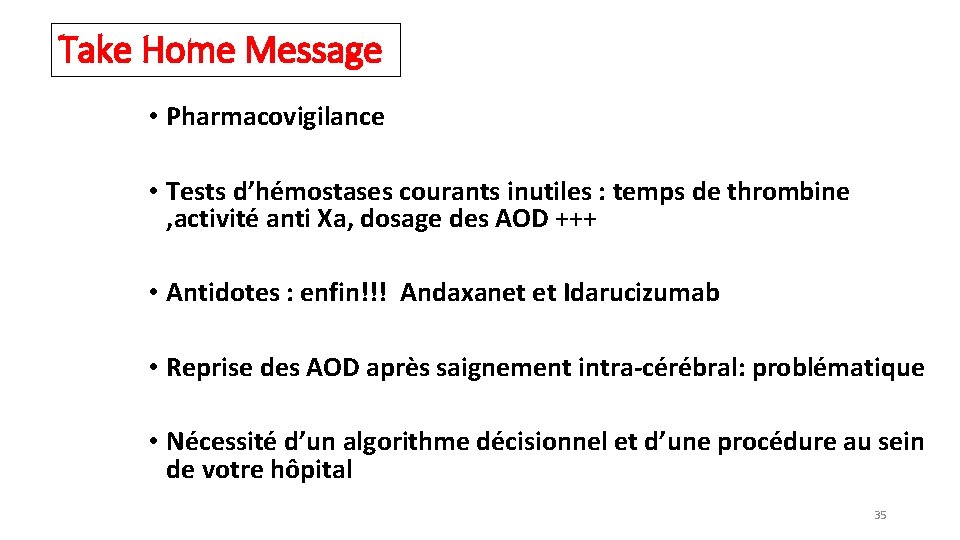 Take Home Message

• Pharmacovigilance

• Tests d’hémostases courants inutiles : temps de thrombine ,activité anti Xa, dosage des AOD +++

• Antidotes : enfin!!! Andaxanet et Idarucizumab

• Reprise des AOD après saignement intra-cérébral: problématique

• Nécessité d’un algorithme décisionnel et d’une procédure au sein de votre hôpital

35